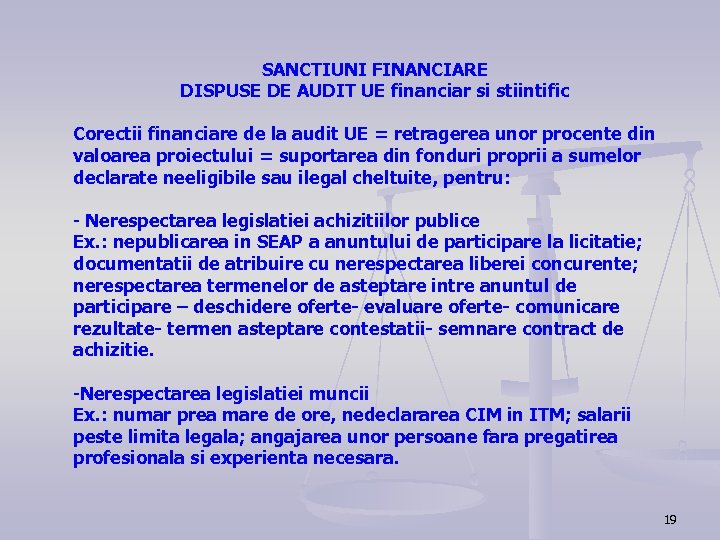 SANCTIUNI FINANCIARE
DISPUSE DE AUDIT UE financiar si stiintific

Corectii financiare de la audit UE = retragerea unor procente din valoarea proiectului = suportarea din fonduri proprii a sumelor declarate neeligibile sau ilegal cheltuite, pentru:

- Nerespectarea legislatiei achizitiilor publice
Ex.: nepublicarea in SEAP a anuntului de participare la licitatie; documentatii de atribuire cu nerespectarea liberei concurente; nerespectarea termenelor de asteptare intre anuntul de participare – deschidere oferte- evaluare oferte- comunicare rezultate- termen asteptare contestatii- semnare contract de achizitie.

-Nerespectarea legislatiei muncii
Ex.: numar prea mare de ore, nedeclararea CIM in ITM; salarii peste limita legala; angajarea unor persoane fara pregatirea profesionala si experienta necesara.

19